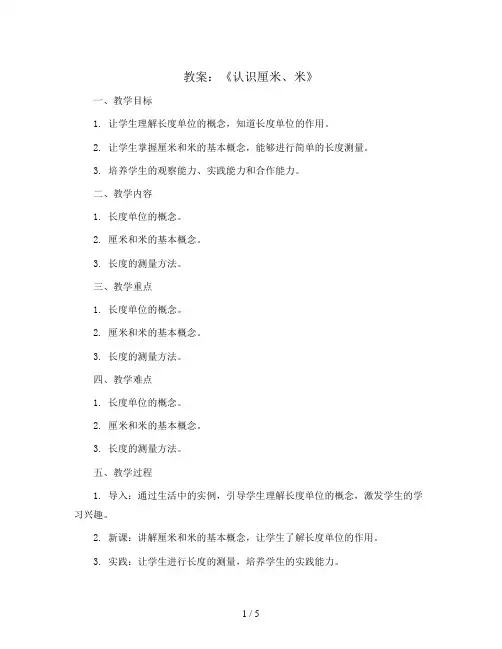 教案：《认识厘米、米》

一、教学目标

1. 让学生理解长度单位的概念，知道长度单位的作用。

2. 让学生掌握厘米和米的基本概念，能够进行简单的长度测量。

3. 培养学生的观察能力、实践能力和合作能力。

二、教学内容

1. 长度单位的概念。

2. 厘米和米的基本概念。

3. 长度的测量方法。

三、教学重点

1. 长度单位的概念。

2. 厘米和米的基本概念。

3. 长度的测量方法。

四、教学难点

1. 长度单位的概念。

2. 厘米和米的基本概念。

3. 长度的测量方法。

五、教学过程

1. 导入：通过生活中的实例，引导学生理解长度单位的概念，激发学生的学习兴趣。

2. 新课：讲解厘米和米的基本概念，让学生了解长度单位的作用。

3. 实践：让学生进行长度的测量，培养学生的实践能力。

1 / 5